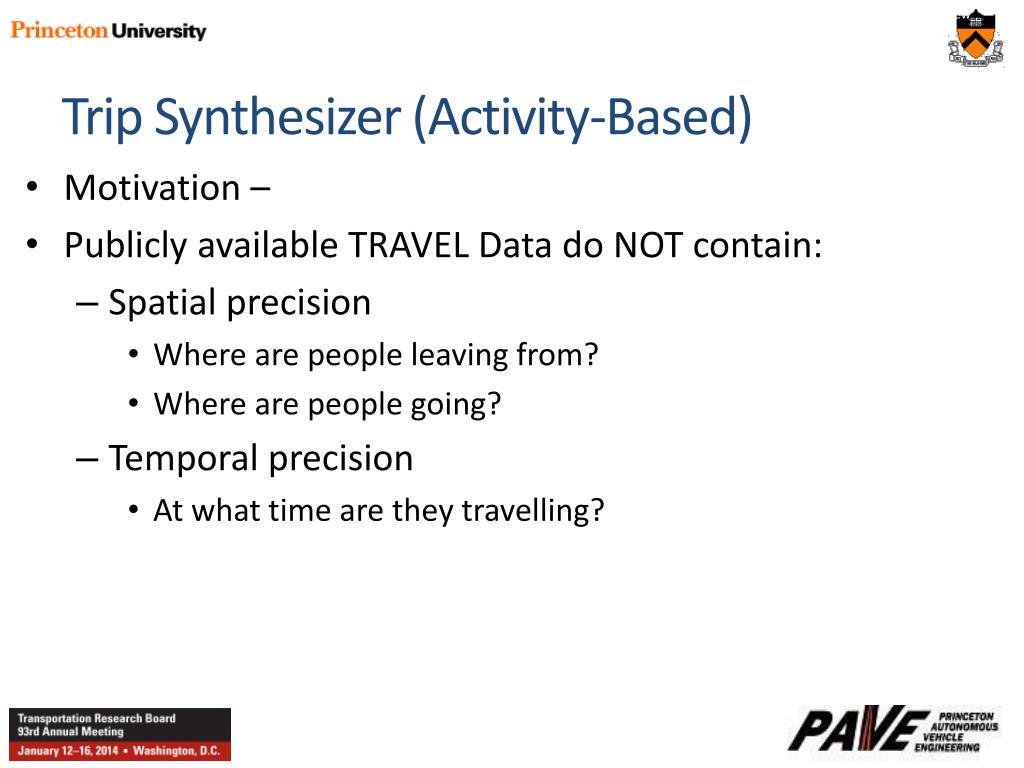 Princeton University

Trip Synthesizer (Activity-Based)

• Motivation –
• Publicly available TRAVEL Data do NOT contain:
– Spatial precision
• Where are people leaving from?
• Where are people going?
– Temporal precision
• At what time are they travelling?

Transportation Research Board
93rd Annual Meeting
January 12–16, 2014 • Washington, D.C.

PAVE PRINCETON AUTONOMOUS VEHICLE ENGINEERING